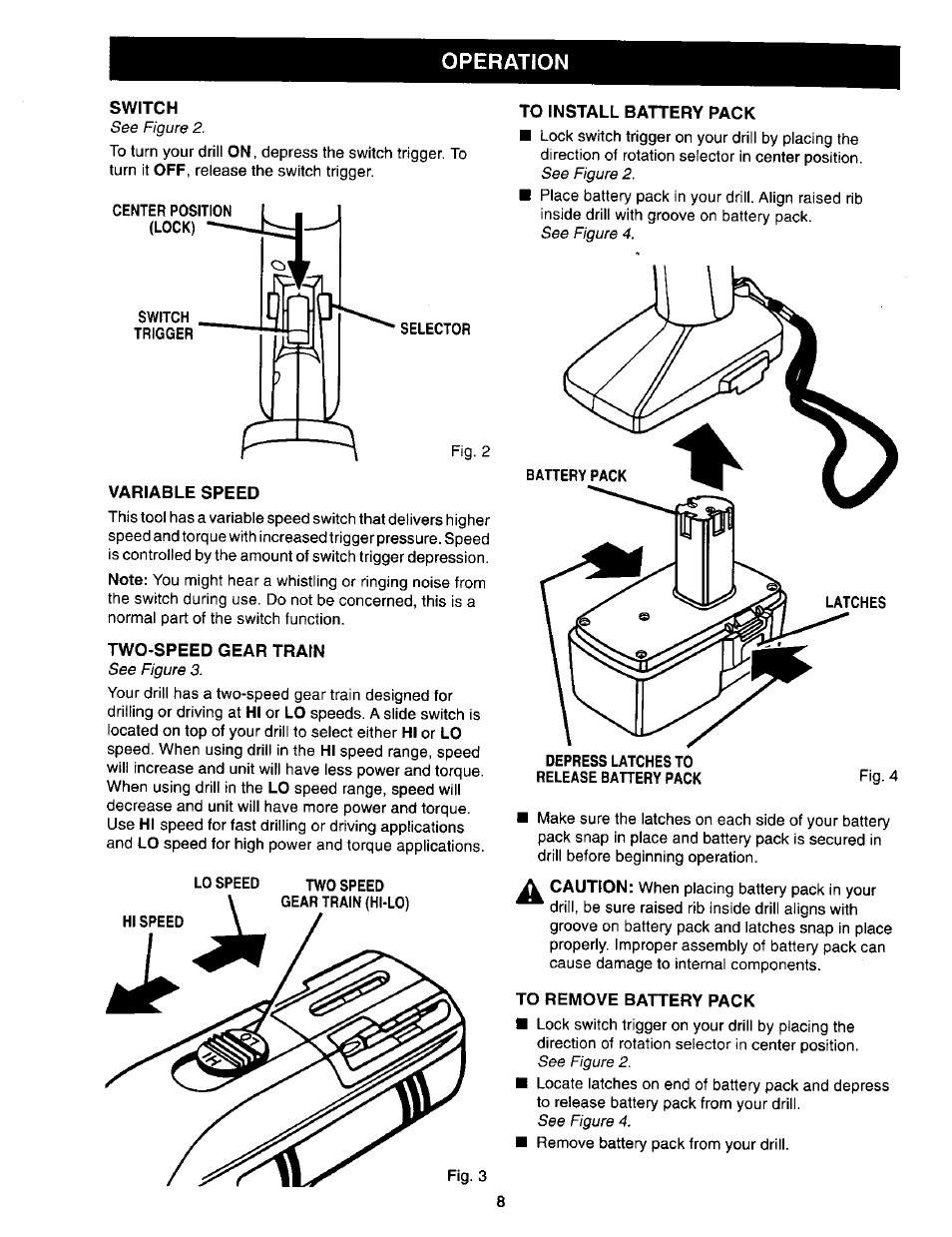 OPERATION

SWITCH
See Figure 2.

To turn your drill ON, depress the switch trigger. To turn it OFF, release the switch trigger.

CENTER POSITION (LOCK)

SWITCH TRIGGER

SELECTOR

Fig. 2

VARIABLE SPEED

This tool has a variable speed switch that delivers higher speed and torque with increased trigger pressure. Speed is controlled by the amount of switch trigger depression.

Note: You might hear a whistling or ringing noise from the switch during use. Do not be concerned, this is a normal part of the switch function.

TWO-SPEED GEAR TRAIN
See Figure 3.

Your drill has a two-speed gear train designed for drilling or driving at HI or LO speeds. A slide switch is located on top of your drill to select either HI or LO speed. When using drill in the HI speed range, speed will increase and unit will have less power and torque. When using drill in the LO speed range, speed will decrease and unit will have more power and torque. Use HI speed for fast drilling or driving applications and LO speed for high power and torque applications.

LO SPEED

TWO SPEED GEAR TRAIN (HI-LO)

HI SPEED

LO

HI

Fig. 3

TO INSTALL BATTERY PACK

■ Lock switch trigger on your drill by placing the direction of rotation selector in center position. See Figure 2.

■ Place battery pack in your drill. Align raised rib inside drill with groove on battery pack. See Figure 4.

BATTERY PACK

LATCHES

DEPRESS LATCHES TO RELEASE BATTERY PACK

Fig. 4

■ Make sure the latches on each side of your battery pack snap in place and battery pack is secured in drill before beginning operation.

CAUTION: When placing battery pack in your drill, be sure raised rib inside drill aligns with groove on battery pack and latches snap in place properly. Improper assembly of battery pack can cause damage to internal components.

TO REMOVE BATTERY PACK

■ Lock switch trigger on your drill by placing the direction of rotation selector in center position. See Figure 2.

■ Locate latches on end of battery pack and depress to release battery pack from your drill. See Figure 4.

■ Remove battery pack from your drill.

8